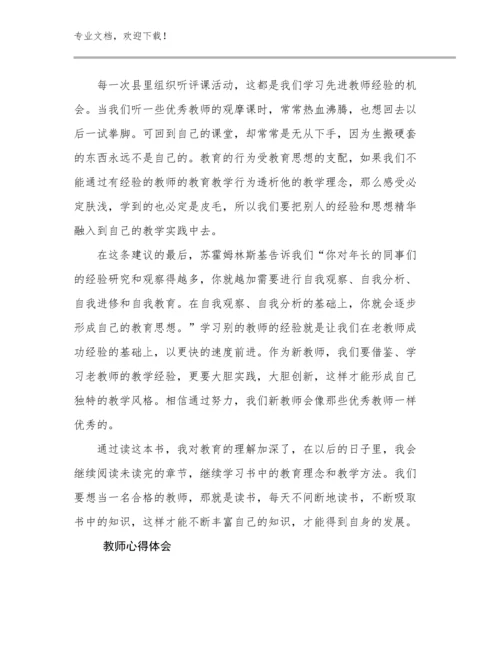 专业文档，欢迎下载！

每一次县里组织听评课活动，这都是我们学习先进教师经验的机会。当我们听一些优秀教师的观摩课时，常常热血沸腾，也想回去以后一试拳脚。可回到自己的课堂，却常常是无从下手，因为生搬硬套的东西永远不是自己的。教育的行为受教育思想的支配，如果我们不能通过有经验的教师的教育教学行为透析他的教学理念，那么感受必定肤浅，学到的也必定是皮毛，所以我们要把别人的经验和思想精华融入到自己的教学实践中去。

在这条建议的最后，苏霍姆林斯基告诉我们“你对年长的同事们的经验研究和观察得越多，你就越加需要进行自我观察、自我分析、自我进修和自我教育。在自我观察、自我分析的基础上，你就会逐步形成自己的教育思想。”学习别的教师的经验就是让我们在老教师成功经验的基础上，以更快的速度前进。作为新教师，我们要借鉴、学习老教师的教学经验，更要大胆实践，大胆创新，这样才能形成自己独特的教学风格。相信通过努力，我们新教师会像那些优秀教师一样优秀的。

通过读这本书，我对教育的理解加深了，在以后的日子里，我会继续阅读未读完的章节，继续学习书中的教育理念和教学方法。我们要想当一名合格的教师，那就是读书，每天不间断地读书，不断吸取书中的知识，这样才能不断丰富自己的知识，才能得到自身的发展。

教师心得体会